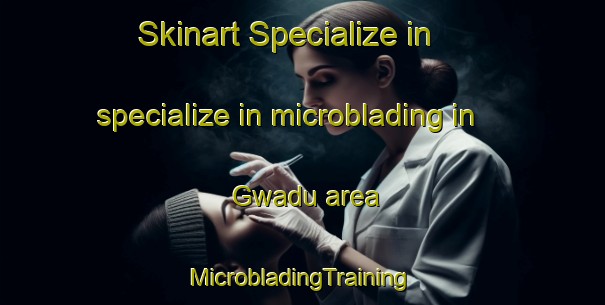 Skinart Specialize in

specialize in microblading in

Gwadu area

MicrobladingTraining